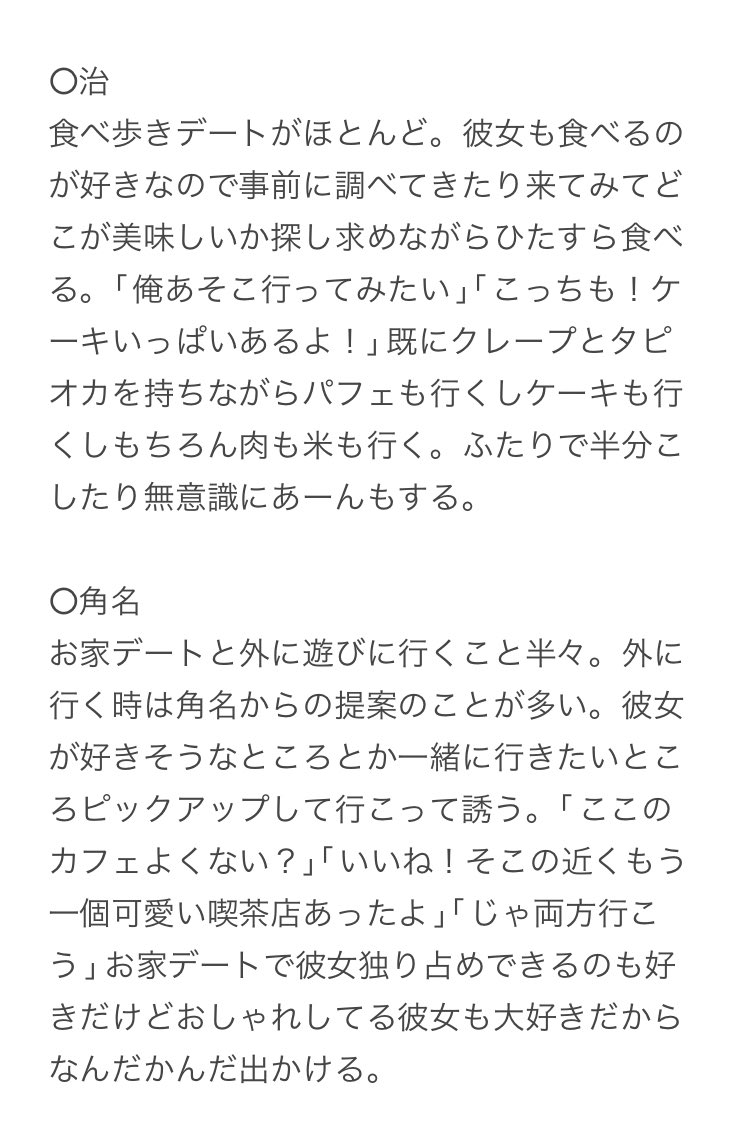 〇治
食べ歩きデートがほとんど。彼女も食べるのが好きなので事前に調べてきたり来てみてどこが美味しいか探し求めながらひたすら食べる。「俺あそこ行ってみたい」「こっちも！ケーキいっぱいあるよ！」既にクレープとタピオカを持ちながらパフェも行くしケーキも行くしもちろん肉も米も行く。ふたりで半分こしたり無意識にあーんもする。

〇角名
お家デートと外に遊びに行くこと半々。外に行く時は角名からの提案のことが多い。彼女が好きそうなところとか一緒に行きたいところピックアップして行こって誘う。「ここのカフェよくない？」「いいね！そこの近くもう一個可愛い喫茶店あったよ」「じゃ両方行こう」お家デートで彼女独り占めできるのも好きだけどおしゃれしてる彼女も大好きだからなんだかんだ出かける。